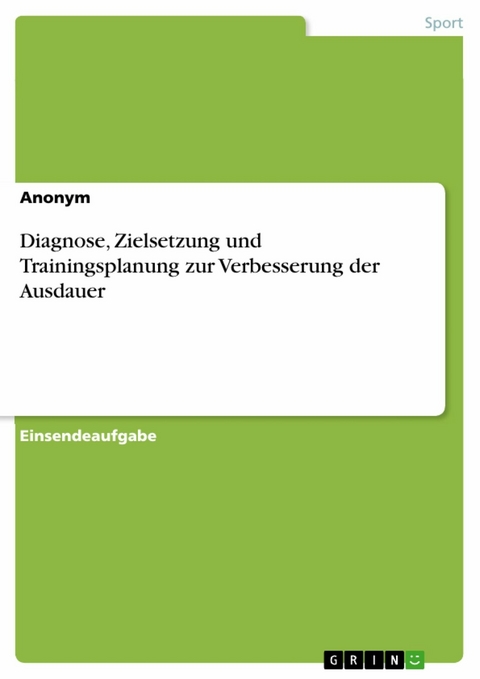 Sport

Anonym

Diagnose, Zielsetzung und Trainingsplanung zur Verbesserung der Ausdauer

Einsendeaufgabe

GRIN